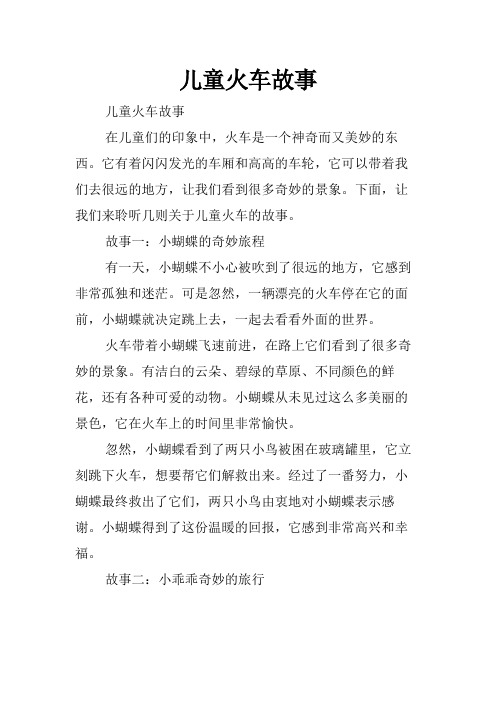 儿童火车故事

儿童火车故事

在儿童们的印象中，火车是一个神奇而又美妙的东西。它有着闪闪发光的车厢和高高的车轮，它可以带着我们去很远的地方，让我们看到很多奇妙的景象。下面，让我们来聆听几则关于儿童火车的故事。

故事一：小蝴蝶的奇妙旅程

有一天，小蝴蝶不小心被吹到了很远的地方，它感到非常孤独和迷茫。可是忽然，一辆漂亮的火车停在它的面前，小蝴蝶就决定跳上去，一起去看看外面的世界。

火车带着小蝴蝶飞速前进，在路上它们看到了很多奇妙的景象。有洁白的云朵、碧绿的草原、不同颜色的鲜花，还有各种可爱的动物。小蝴蝶从未见过这么多美丽的景色，它在火车上的时间里非常愉快。

忽然，小蝴蝶看到了两只小鸟被困在玻璃罐里，它立刻跳下火车，想要帮它们解救出来。经过了一番努力，小蝴蝶最终救出了它们，两只小鸟由衷地对小蝴蝶表示感谢。小蝴蝶得到了这份温暖的回报，它感到非常高兴和幸福。

故事二：小乖乖奇妙的旅行